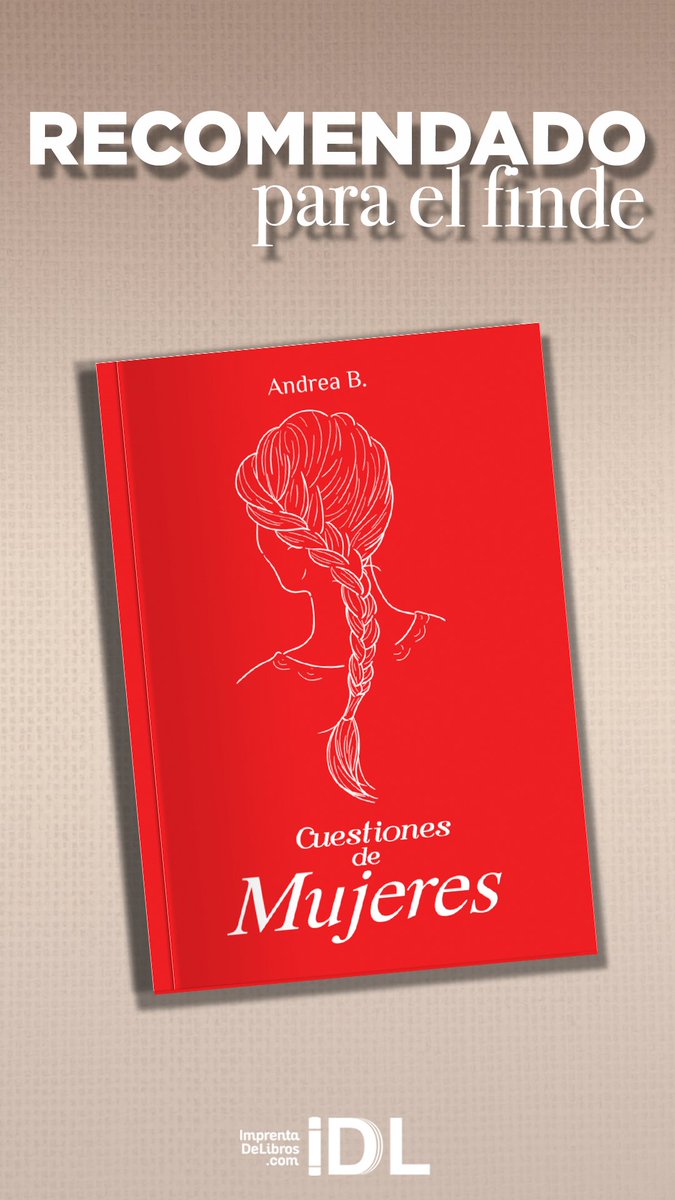 RECOMENDADO
para el finde

Andrea B.

Cuestiones de Mujeres

Imprenta DeLibros .com IDL